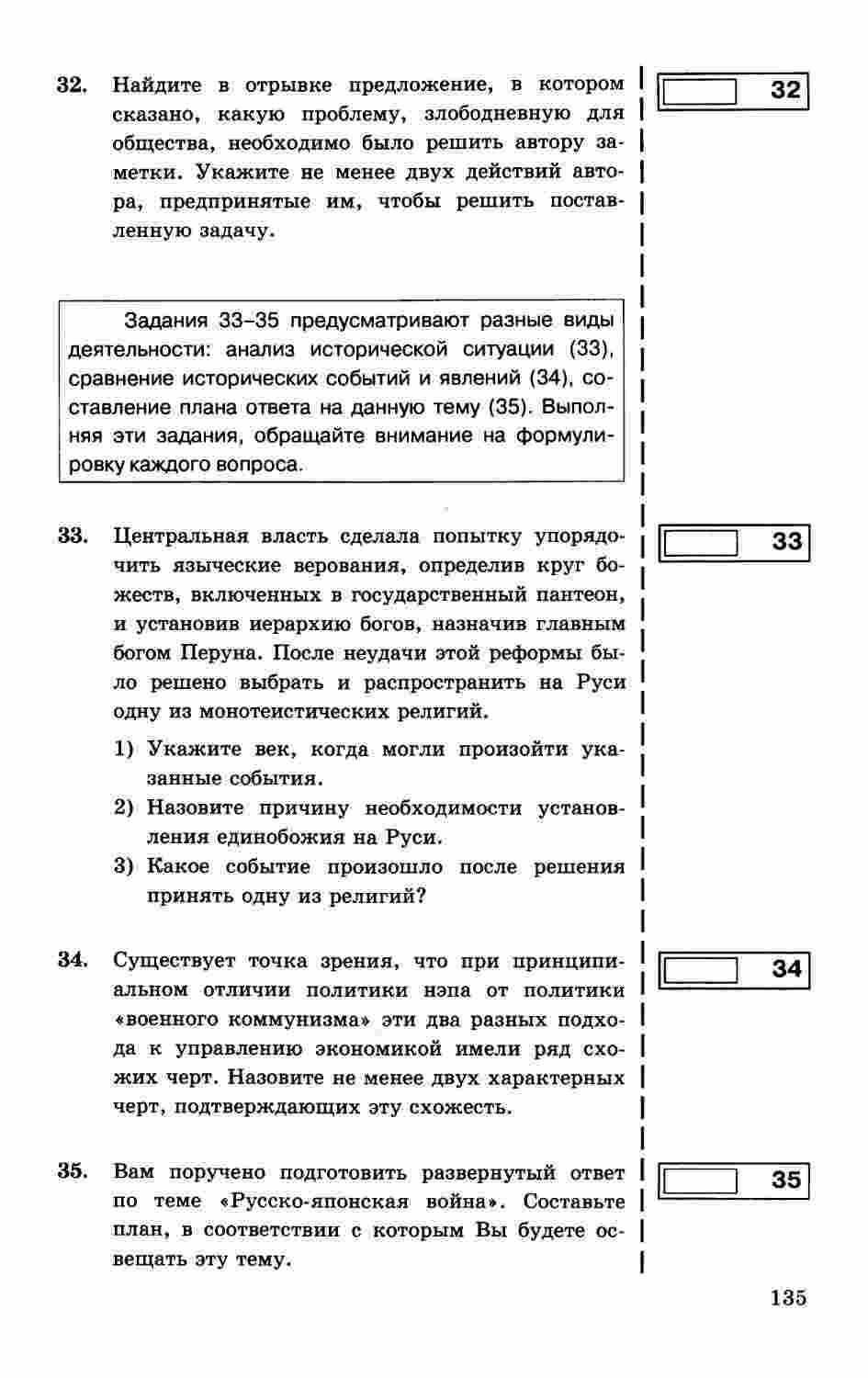 32. Найдите в отрывке предложение, в котором сказано, какую проблему, злободневную для общества, необходимо было решить автору заметки. Укажите не менее двух действий автора, предпринятые им, чтобы решить поставленную задачу.

32

Задания 33–35 предусматривают разные виды деятельности: анализ исторической ситуации (33), сравнение исторических событий и явлений (34), составление плана ответа на данную тему (35). Выполняя эти задания, обращайте внимание на формулировку каждого вопроса.

33. Центральная власть сделала попытку упорядочить языческие верования, определив круг божеств, включенных в государственный пантеон, и установив иерархию богов, назначив главным богом Перуна. После неудачи этой реформы было решено выбрать и распространить на Руси одну из монотеистических религий.

1) Укажите век, когда могли произойти указанные события.
2) Назовите причину необходимости установления единобожия на Руси.
3) Какое событие произошло после решения принять одну из религий?

33

34. Существует точка зрения, что при принципиальном отличии политики нэпа от политики «военного коммунизма» эти два разных подхода к управлению экономикой имели ряд схожих черт. Назовите не менее двух характерных черт, подтверждающих эту схожесть.

34

35. Вам поручено подготовить развернутый ответ по теме «Русско-японская война». Составьте план, в соответствии с которым Вы будете освещать эту тему.

35

135